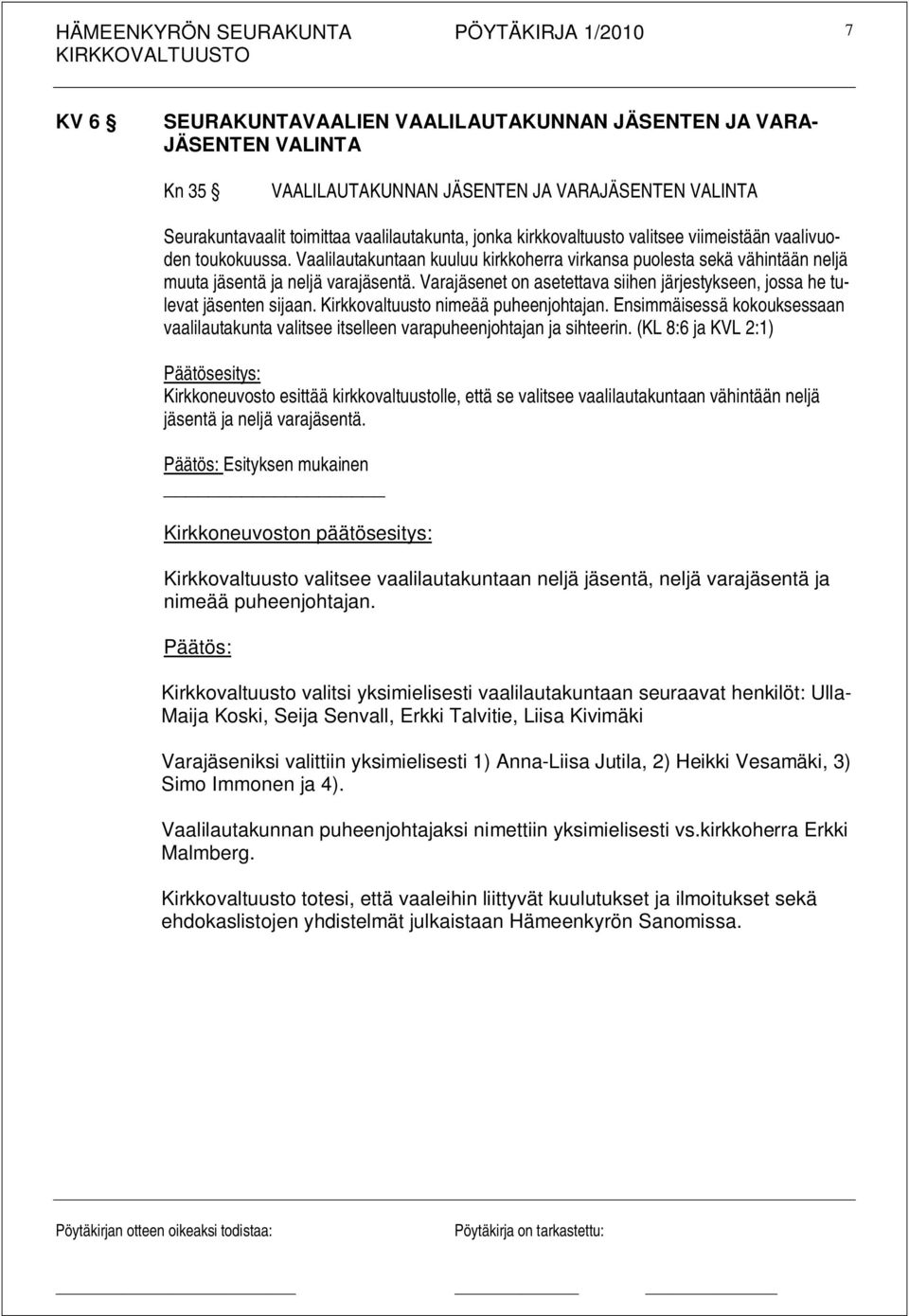 HÄMEENKYRÖN SEURAKUNTA PÖYTÄKIRJA 1/2010 7
KIRKKOVALTUUSTO

KV 6 § SEURAKUNTAVAALIEN VAALILAUTAKUNNAN JÄSENTEN JA VARAJÄSENTEN VALINTA

Kn 35 § VAALILAUTAKUNNAN JÄSENTEN JA VARAJÄSENTEN VALINTA

Seurakuntavaalit toimittaa vaalilautakunta, jonka kirkkovaltuusto valitsee viimeistään vaalivuoden toukokuussa. Vaalilautakuntaan kuuluu kirkkoherra virkansa puolesta sekä vähintään neljä muuta jäsentä ja neljä varajäsentä. Varajäsenet on asetettava siihen järjestykseen, jossa he tulevat jäsenten sijaan. Kirkkovaltuusto nimeää puheenjohtajan. Ensimmäisessä kokouksessaan vaalilautakunta valitsee itselleen varapuheenjohtajan ja sihteerin. (KL 8:6 ja KVL 2:1)

Päätösesitys:
Kirkkoneuvosto esittää kirkkovaltuustolle, että se valitsee vaalilautakuntaan vähintään neljä jäsentä ja neljä varajäsentä.

Päätös: Esityksen mukainen

Kirkkoneuvoston päätösesitys:

Kirkkovaltuusto valitsee vaalilautakuntaan neljä jäsentä, neljä varajäsentä ja nimeää puheenjohtajan.

Päätös:

Kirkkovaltuusto valitsi yksimielisesti vaalilautakuntaan seuraavat henkilöt: Ulla-Maija Koski, Seija Senvall, Erkki Talvitie, Liisa Kivimäki

Varajäseniksi valittiin yksimielisesti 1) Anna-Liisa Jutila, 2) Heikki Vesamäki, 3) Simo Immonen ja 4).

Vaalilautakunnan puheenjohtajaksi nimettiin yksimielisesti vs.kirkkoherra Erkki Malmberg.

Kirkkovaltuusto totesi, että vaaleihin liittyvät kuulutukset ja ilmoitukset sekä ehdokaslistojen yhdistelmät julkaistaan Hämeenkyrön Sanomissa.

Pöytäkirjan otteen oikeaksi todistaa: Pöytäkirja on tarkastettu: